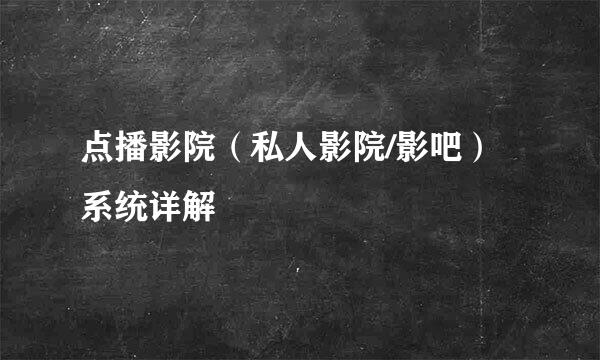 点播影院（私人影院/影吧）系统详解